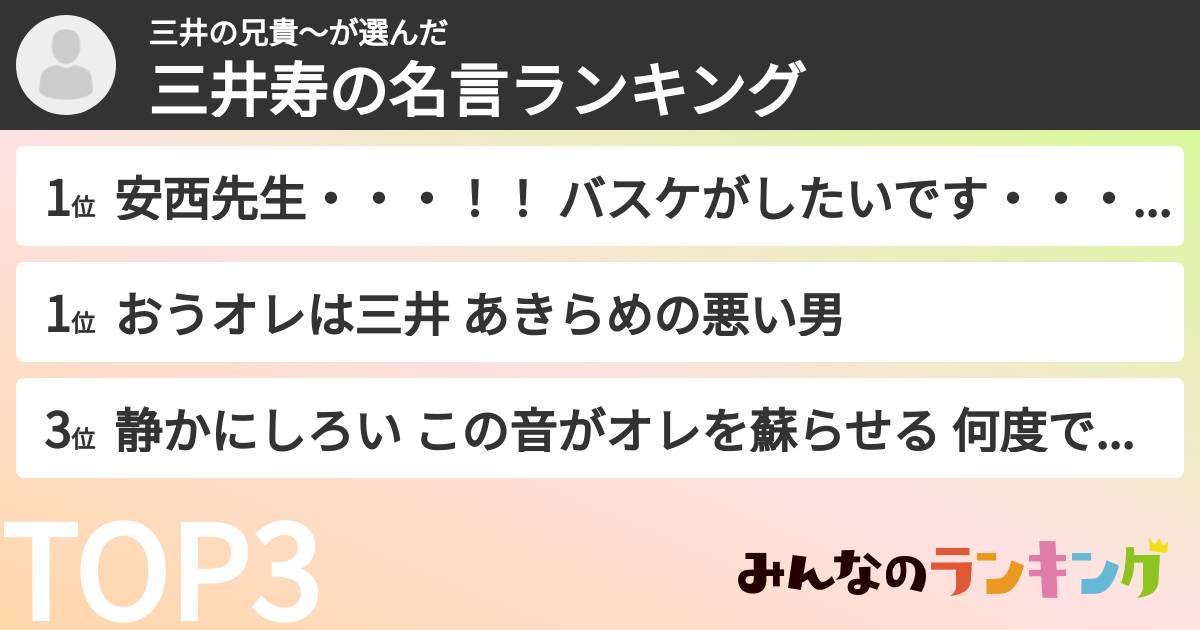 三井の兄貴〜が選んだ
三井寿の名言ランキング

1位 安西先生・・・！！ バスケがしたいです・・・...

1位 おうオレは三井 あきらめの悪い男

3位 静かにしろい この音がオレを蘇らせる 何度で...

TOP3

みんなのランキング